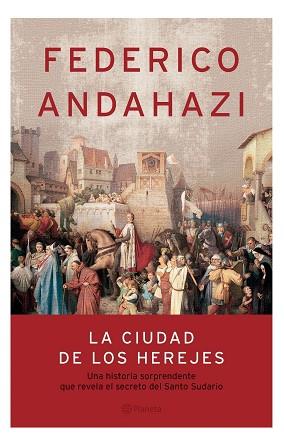 FEDERICO
ANDAHAZI

LA CIUDAD
DE LOS HEREJES

Una historia sorprendente
que revela el secreto del Santo Sudario

Planeta